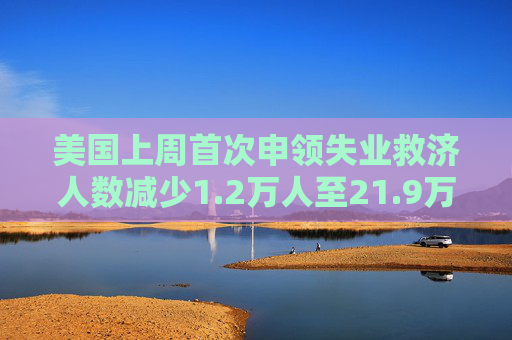 美国上周首次申领失业救济人数减少1.2万人至21.9万